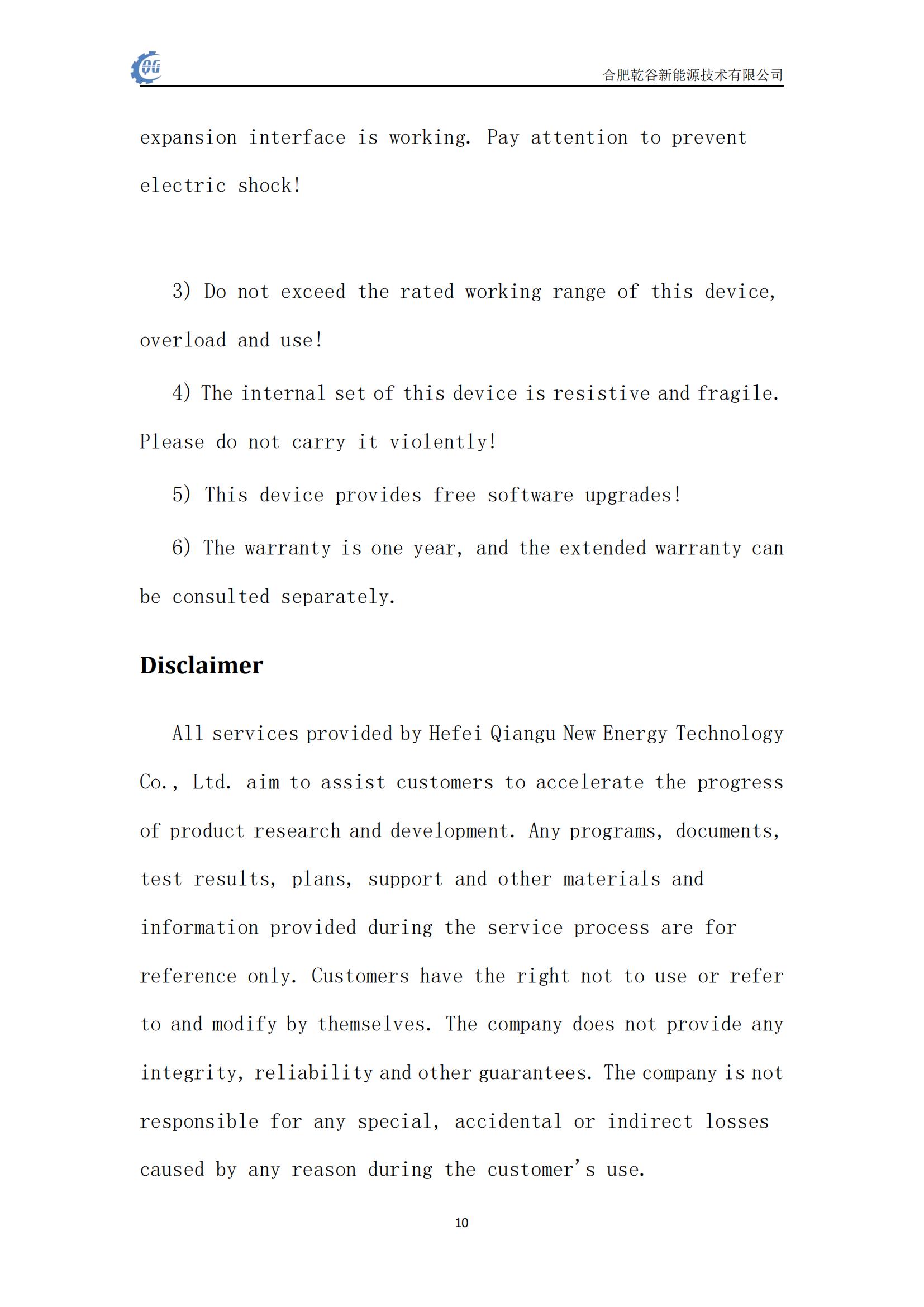 QG

合肥乾谷新能源技术有限公司

expansion interface is working. Pay attention to prevent electric shock!

3) Do not exceed the rated working range of this device, overload and use!

4) The internal set of this device is resistive and fragile. Please do not carry it violently!

5) This device provides free software upgrades!

6) The warranty is one year, and the extended warranty can be consulted separately.

Disclaimer

All services provided by Hefei Qiangu New Energy Technology Co., Ltd. aim to assist customers to accelerate the progress of product research and development. Any programs, documents, test results, plans, support and other materials and information provided during the service process are for reference only. Customers have the right not to use or refer to and modify by themselves. The company does not provide any integrity, reliability and other guarantees. The company is not responsible for any special, accidental or indirect losses caused by any reason during the customer's use.

10